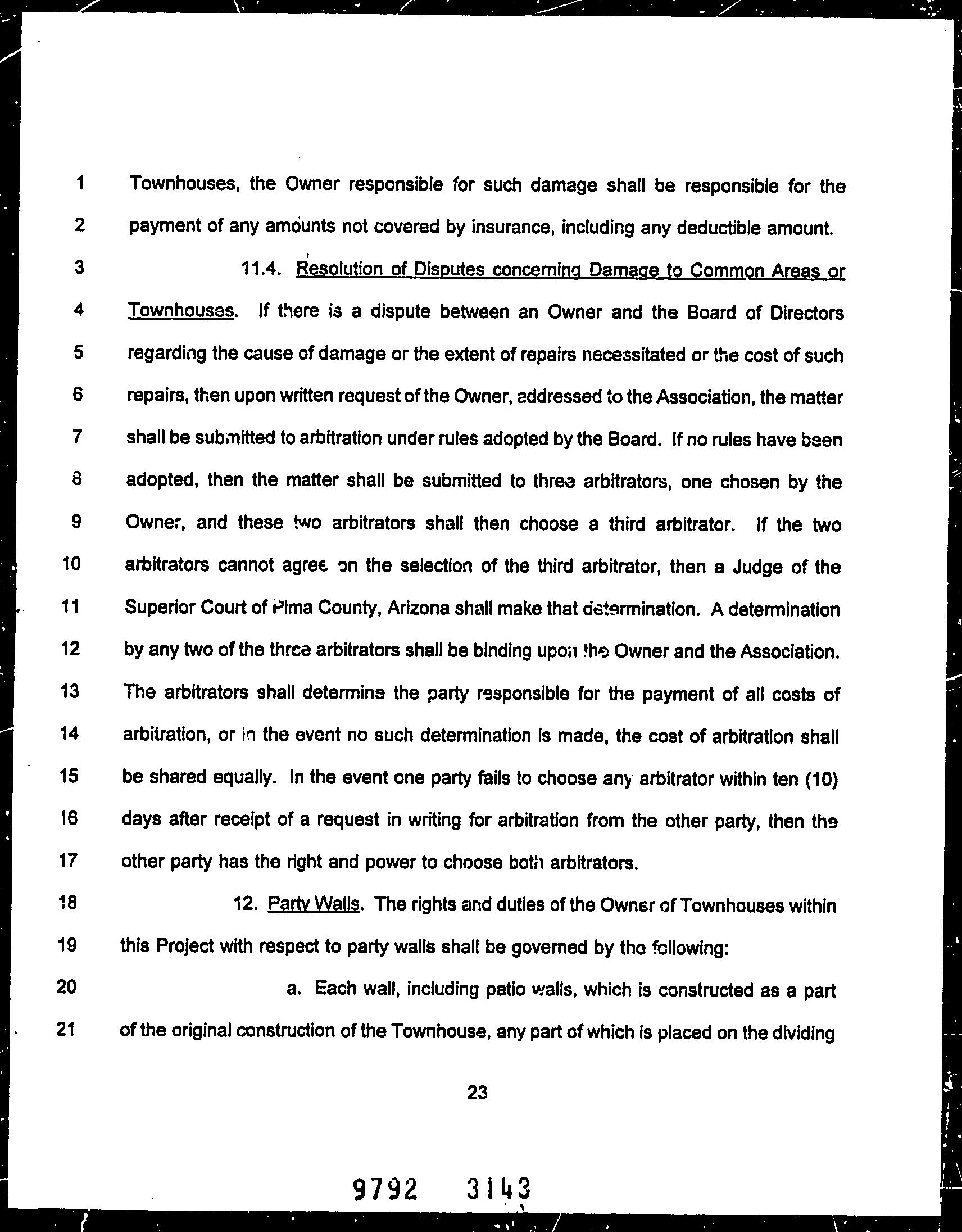 1 Townhouses, the Owner responsible for such damage shall be responsible for the
2 payment of any amounts not covered by insurance, including any deductible amount.

3 11.4. Resolution of Disputes concerning Damage to Common Areas or
4 Townhouses. If there is a dispute between an Owner and the Board of Directors
5 regarding the cause of damage or the extent of repairs necessitated or the cost of such
6 repairs, then upon written request of the Owner, addressed to the Association, the matter
7 shall be submitted to arbitration under rules adopted by the Board. If no rules have been
8 adopted, then the matter shall be submitted to three arbitrators, one chosen by the
9 Owner, and these two arbitrators shall then choose a third arbitrator. If the two
10 arbitrators cannot agree on the selection of the third arbitrator, then a Judge of the
11 Superior Court of Pima County, Arizona shall make that determination. A determination
12 by any two of the three arbitrators shall be binding upon the Owner and the Association.
13 The arbitrators shall determine the party responsible for the payment of all costs of
14 arbitration, or in the event no such determination is made, the cost of arbitration shall
15 be shared equally. In the event one party fails to choose any arbitrator within ten (10)
16 days after receipt of a request in writing for arbitration from the other party, then the
17 other party has the right and power to choose both arbitrators.

18 12. Party Walls. The rights and duties of the Owner of Townhouses within
19 this Project with respect to party walls shall be governed by the following:

20 a. Each wall, including patio walls, which is constructed as a part
21 of the original construction of the Townhouse, any part of which is placed on the dividing

23

9792 3143